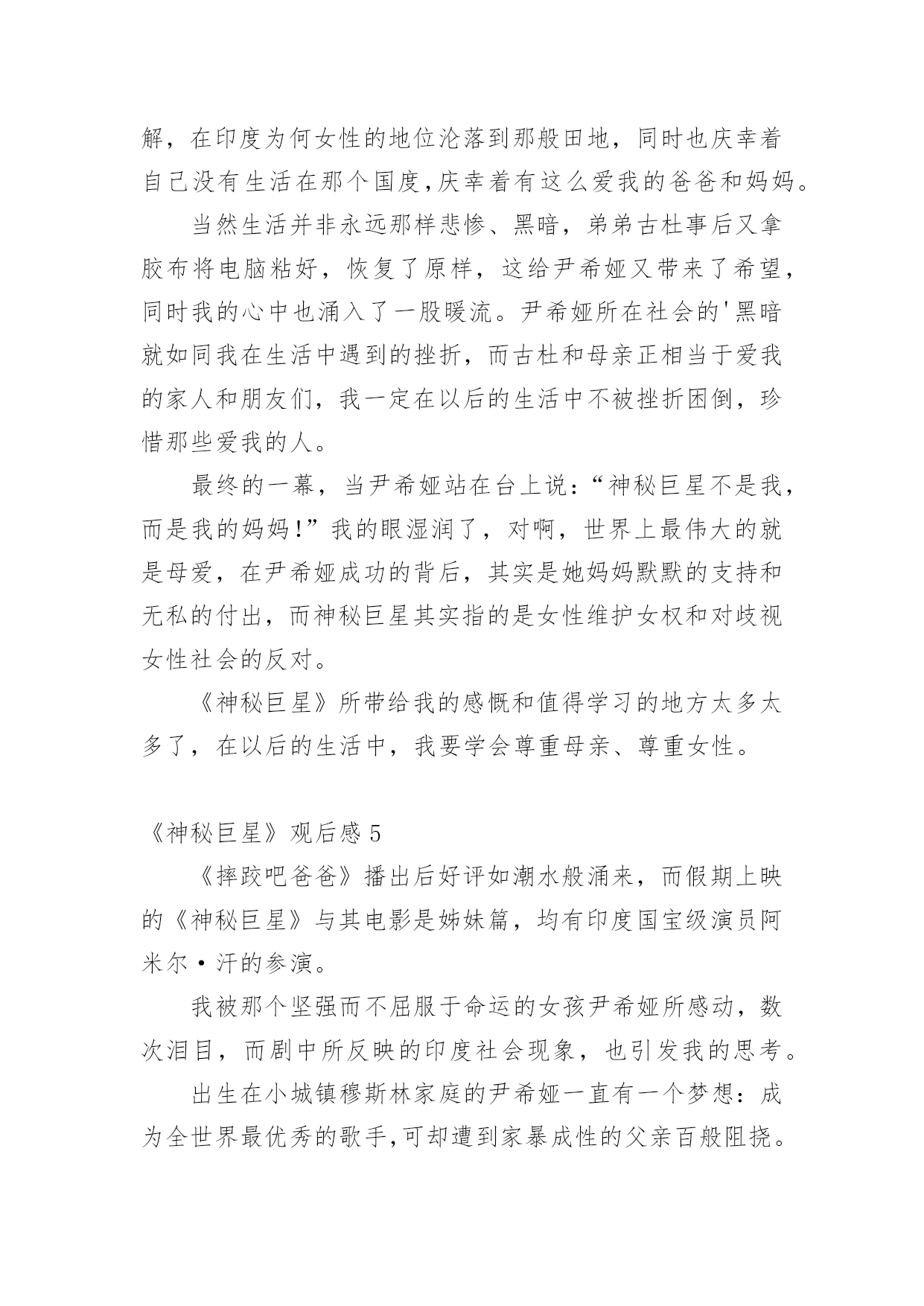 解，在印度为何女性的地位沦落到那般田地，同时也庆幸着自己没有生活在那个国度,庆幸着有这么爱我的爸爸和妈妈。

当然生活并非永远那样悲惨、黑暗，弟弟古杜事后又拿胶布将电脑粘好，恢复了原样，这给尹希娅又带来了希望，同时我的心中也涌入了一股暖流。尹希娅所在社会的'黑暗就如同我在生活中遇到的挫折，而古杜和母亲正相当于爱我的家人和朋友们，我一定在以后的生活中不被挫折困倒，珍惜那些爱我的人。

最终的一幕，当尹希娅站在台上说：“神秘巨星不是我，而是我的妈妈!”我的眼湿润了，对啊，世界上最伟大的就是母爱，在尹希娅成功的背后，其实是她妈妈默默的支持和无私的付出，而神秘巨星其实指的是女性维护女权和对歧视女性社会的反对。

《神秘巨星》所带给我的感慨和值得学习的地方太多太多了，在以后的生活中，我要学会尊重母亲、尊重女性。

《神秘巨星》观后感 5

《摔跤吧爸爸》播出后好评如潮水般涌来，而假期上映的《神秘巨星》与其电影是姊妹篇，均有印度国宝级演员阿米尔·汗的参演。

我被那个坚强而不屈服于命运的女孩尹希娅所感动，数次泪目，而剧中所反映的印度社会现象，也引发我的思考。

出生在小城镇穆斯林家庭的尹希娅一直有一个梦想：成为全世界最优秀的歌手,可却遭到家暴成性的父亲百般阻挠。